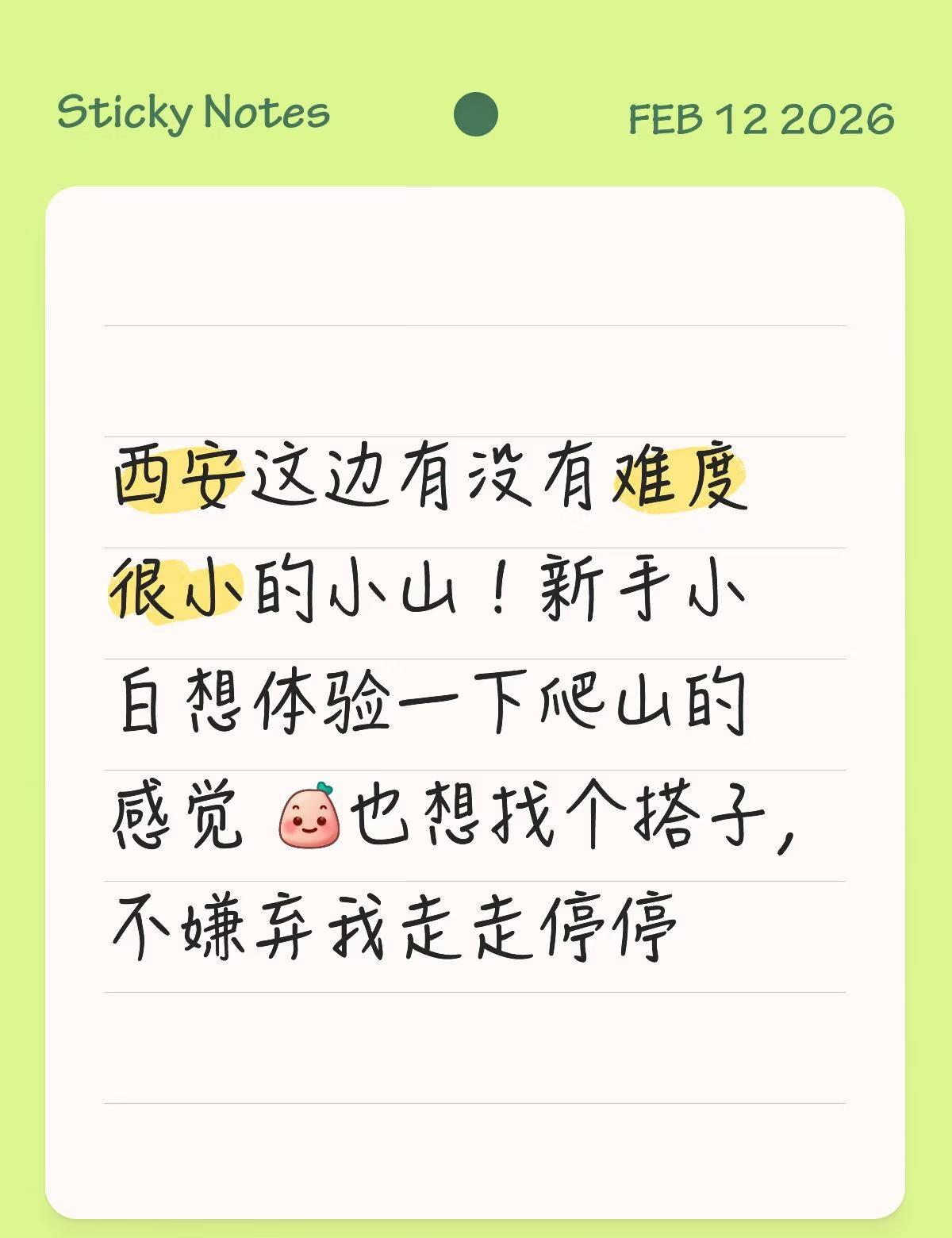 Sticky Notes FEB 12 2026

西安这边有没有难度很小的小山！新手小白想体验一下爬山的感觉 也想找个搭子，不嫌弃我走走停停